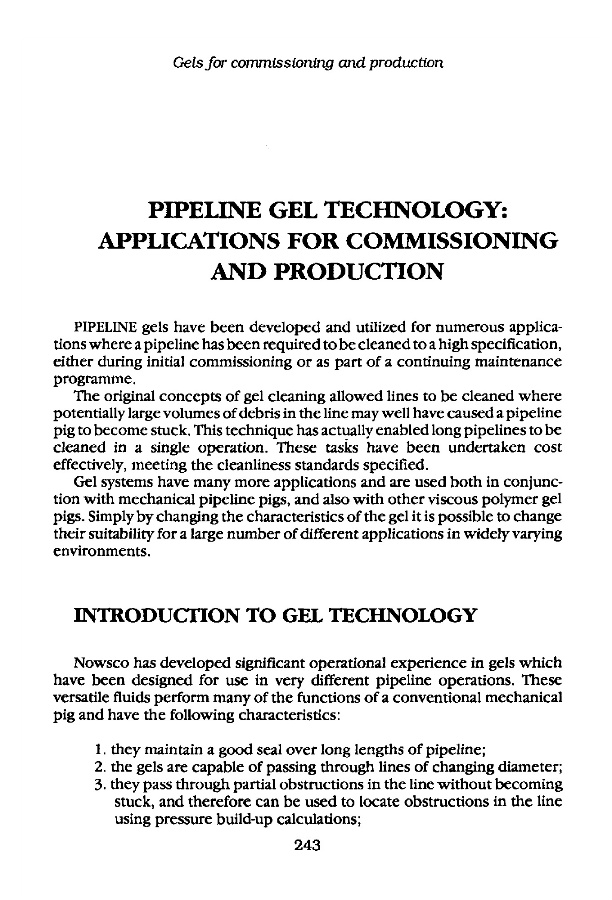 Gels for commissioning and production

PIPELINE GEL TECHNOLOGY: APPLICATIONS FOR COMMISSIONING AND PRODUCTION

PIPELINE gels have been developed and utilized for numerous applications where a pipeline has been required to be cleaned to a high specification, either during initial commissioning or as part of a continuing maintenance programme.

The original concepts of gel cleaning allowed lines to be cleaned where potentially large volumes of debris in the line may well have caused a pipeline pig to become stuck. This technique has actually enabled long pipelines to be cleaned in a single operation. These tasks have been undertaken cost effectively, meeting the cleanliness standards specified.

Gel systems have many more applications and are used both in conjunction with mechanical pipeline pigs, and also with other viscous polymer gel pigs. Simply by changing the characteristics of the gel it is possible to change their suitability for a large number of different applications in widely varying environments.

INTRODUCTION TO GEL TECHNOLOGY

Nowsco has developed significant operational experience in gels which have been designed for use in very different pipeline operations. These versatile fluids perform many of the functions of a conventional mechanical pig and have the following characteristics:

1. they maintain a good seal over long lengths of pipeline;
2. the gels are capable of passing through lines of changing diameter;
3. they pass through partial obstructions in the line without becoming stuck, and therefore can be used to locate obstructions in the line using pressure build-up calculations;

243